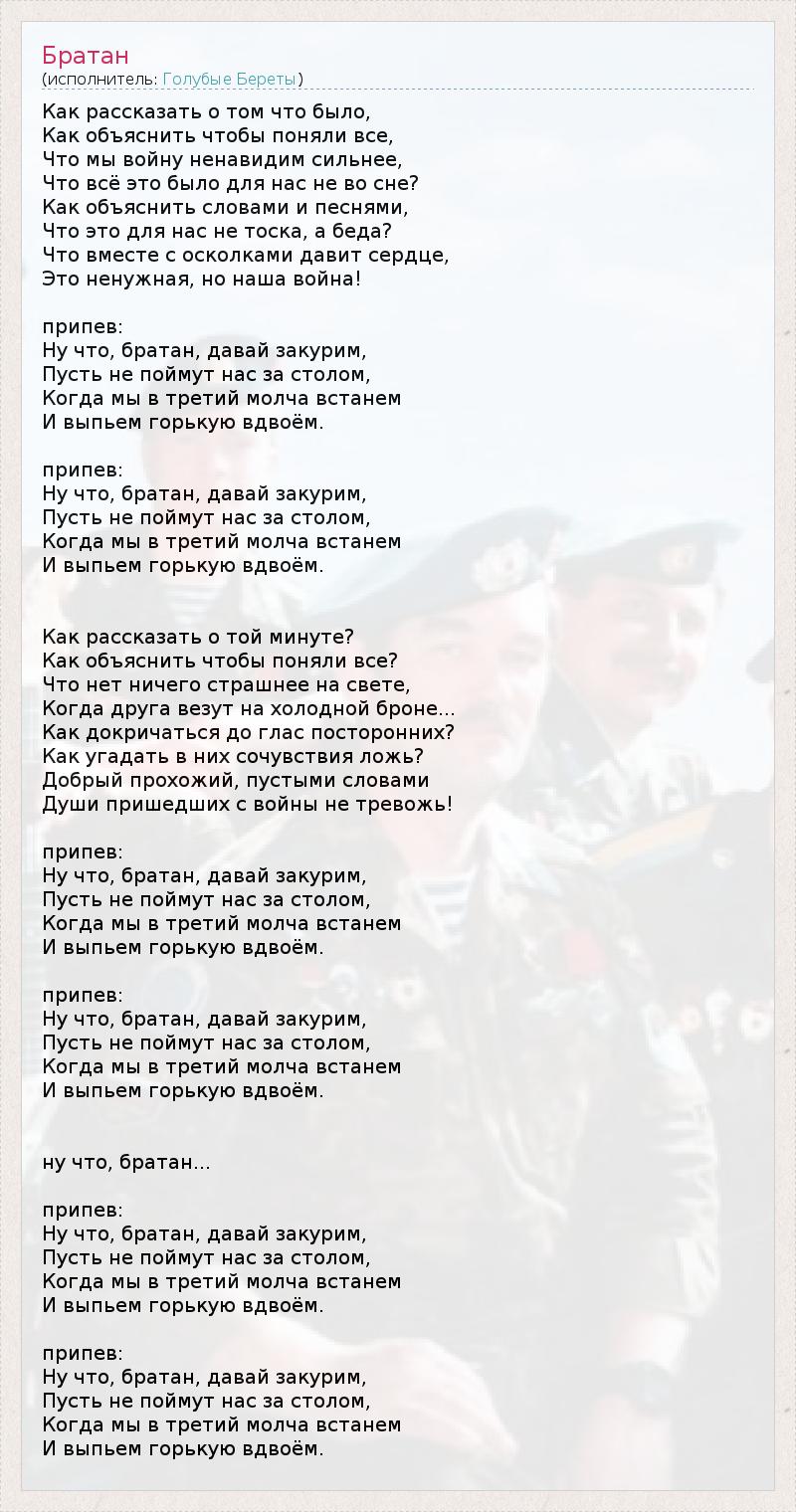 Братан
(исполнитель: Голубые Береты)

Как рассказать о том что было,
Как объяснить чтобы поняли все,
Что мы войну ненавидим сильнее,
Что всё это было для нас не во сне?
Как объяснить словами и песнями,
Что это для нас не тоска, а беда?
Что вместе с осколками давит сердце,
Это ненужная, но наша война!

припев:
Ну что, братан, давай закурим,
Пусть не поймут нас за столом,
Когда мы в третий молча встанем
И выпьем горькую вдвоём.

припев:
Ну что, братан, давай закурим,
Пусть не поймут нас за столом,
Когда мы в третий молча встанем
И выпьем горькую вдвоём.

Как рассказать о той минуте?
Как объяснить чтобы поняли все?
Что нет ничего страшнее на свете,
Когда друга везут на холодной броне...
Как докричаться до глас посторонних?
Как угадать в них сочувствия ложь?
Добрый прохожий, пустыми словами
Души пришедших с войны не тревожь!

припев:
Ну что, братан, давай закурим,
Пусть не поймут нас за столом,
Когда мы в третий молча встанем
И выпьем горькую вдвоём.

припев:
Ну что, братан, давай закурим,
Пусть не поймут нас за столом,
Когда мы в третий молча встанем
И выпьем горькую вдвоём.

ну что, братан...

припев:
Ну что, братан, давай закурим,
Пусть не поймут нас за столом,
Когда мы в третий молча встанем
И выпьем горькую вдвоём.

припев:
Ну что, братан, давай закурим,
Пусть не поймут нас за столом,
Когда мы в третий молча встанем
И выпьем горькую вдвоём.